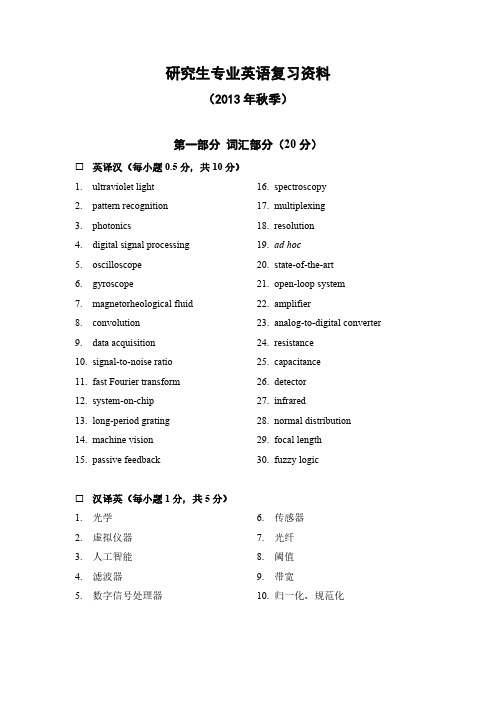 研究生专业英语复习资料
（2013 年秋季）

第一部分 词汇部分（20 分）

□ 英译汉（每小题 0.5 分，共 10 分）

1. ultraviolet light
2. pattern recognition
3. photonics
4. digital signal processing
5. oscilloscope
6. gyroscope
7. magnetorheological fluid
8. convolution
9. data acquisition
10. signal-to-noise ratio
11. fast Fourier transform
12. system-on-chip
13. long-period grating
14. machine vision
15. passive feedback

16. spectroscopy
17. multiplexing
18. resolution
19. ad hoc
20. state-of-the-art
21. open-loop system
22. amplifier
23. analog-to-digital converter
24. resistance
25. capacitance
26. detector
27. infrared
28. normal distribution
29. focal length
30. fuzzy logic

□ 汉译英（每小题 1 分，共 5 分）

1. 光学
2. 虚拟仪器
3. 人工智能
4. 滤波器
5. 数字信号处理器

6. 传感器
7. 光纤
8. 阈值
9. 带宽
10. 归一化、规范化